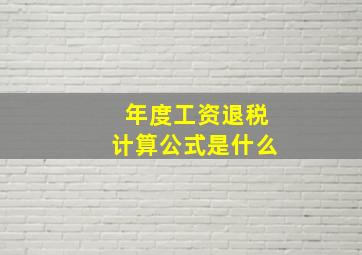 年度工资退税
计算公式是什么